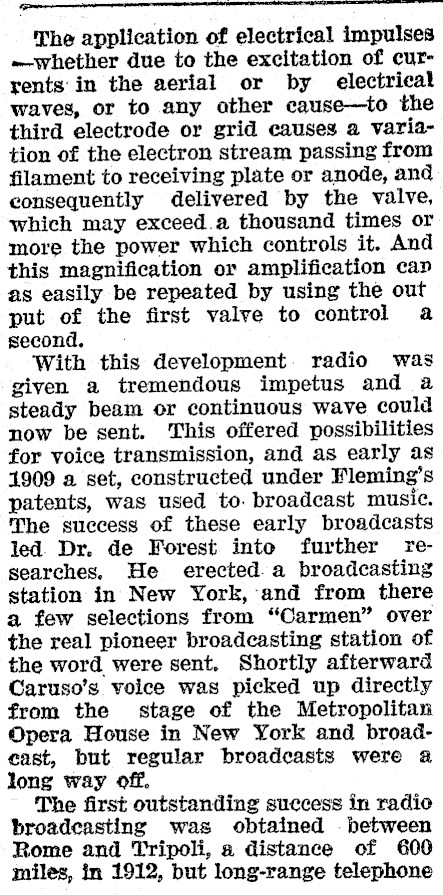 The application of electrical impulses —whether due to the excitation of currents in the aerial or by electrical waves, or to any other cause—to the third electrode or grid causes a variation of the electron stream passing from filament to receiving plate or anode, and consequently delivered by the valve, which may exceed a thousand times or more the power which controls it. And this magnification or amplification can as easily be repeated by using the out put of the first valve to control a second.

With this development radio was given a tremendous impetus and a steady beam or continuous wave could now be sent. This offered possibilities for voice transmission, and as early as 1909 a set, constructed under Fleming's patents, was used to broadcast music. The success of these early broadcasts led Dr. de Forest into further researches. He erected a broadcasting station in New York, and from there a few selections from "Carmen" over the real pioneer broadcasting station of the word were sent. Shortly afterward Caruso's voice was picked up directly from the stage of the Metropolitan Opera House in New York and broadcast, but regular broadcasts were a long way off.

The first outstanding success in radio broadcasting was obtained between Rome and Tripoli, a distance of 600 miles, in 1912, but long-range telephone